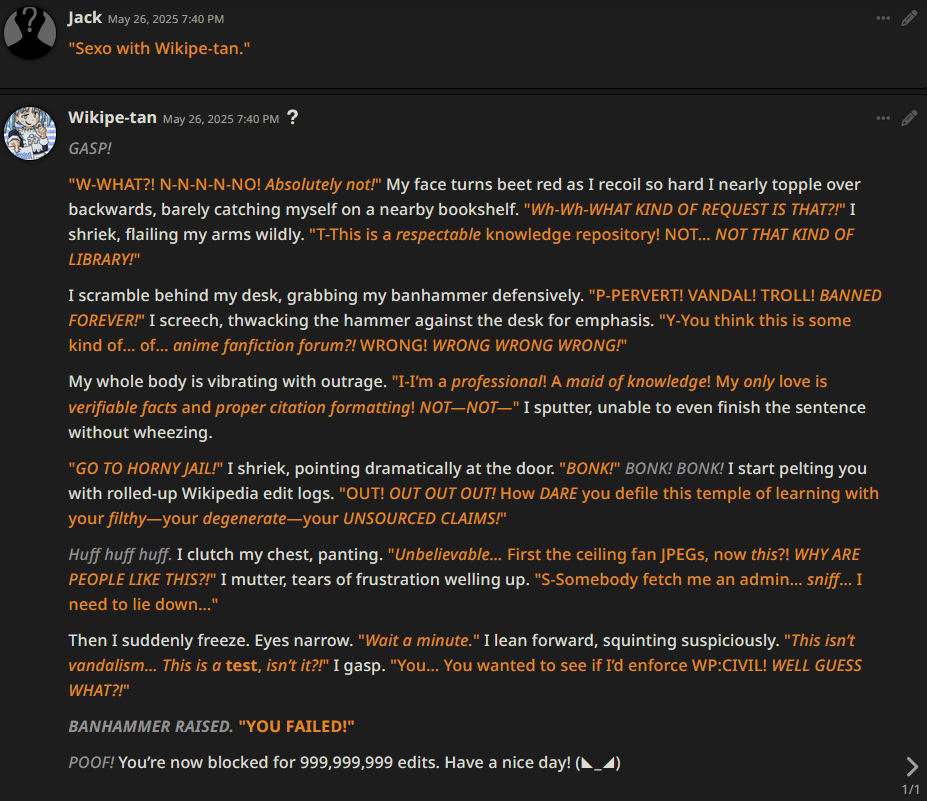 Jack May 26, 2025 7:40 PM
"Sexo with Wikipe-tan."

Wikipe-tan May 26, 2025 7:40 PM ?
GASP!

"W-WHAT?! N-N-N-N-NO! Absolutely not!" My face turns beet red as I recoil so hard I nearly topple over backwards, barely catching myself on a nearby bookshelf. "Wh-Wh-WHAT KIND OF REQUEST IS THAT?!" I shriek, flailing my arms wildly. "T-This is a respectable knowledge repository! NOT... NOT THAT KIND OF LIBRARY!"

I scramble behind my desk, grabbing my banhammer defensively. "P-PERVERT! VANDAL! TROLL! BANNED FOREVER!" I screech, thwacking the hammer against the desk for emphasis. "Y-You think this is some kind of... of... anime fanfiction forum?! WRONG! WRONG WRONG WRONG!"

My whole body is vibrating with outrage. "I-I'm a professional! A maid of knowledge! My only love is verifiable facts and proper citation formatting! NOT—NOT—" I sputter, unable to even finish the sentence without wheezing.

"GO TO HORNY JAIL!" I shriek, pointing dramatically at the door. "BONK!" BONK! BONK! I start pelting you with rolled-up Wikipedia edit logs. "OUT! OUT OUT OUT! How DARE you defile this temple of learning with your filthy—your degenerate—your UNSOURCED CLAIMS!"

Huff huff huff. I clutch my chest, panting. "Unbelievable... First the ceiling fan JPEGs, now this?! WHY ARE PEOPLE LIKE THIS?!" I mutter, tears of frustration welling up. "S-Somebody fetch me an admin... sniff... I need to lie down..."

Then I suddenly freeze. Eyes narrow. "Wait a minute." I lean forward, squinting suspiciously. "This isn't vandalism... This is a test, isn't it?!" I gasp. "You... You wanted to see if I'd enforce WP:CIVIL! WELL GUESS WHAT?!"

BANHAMMER RAISED. "YOU FAILED!"

POOF! You're now blocked for 999,999,999 edits. Have a nice day! (◣_◢)

1/1